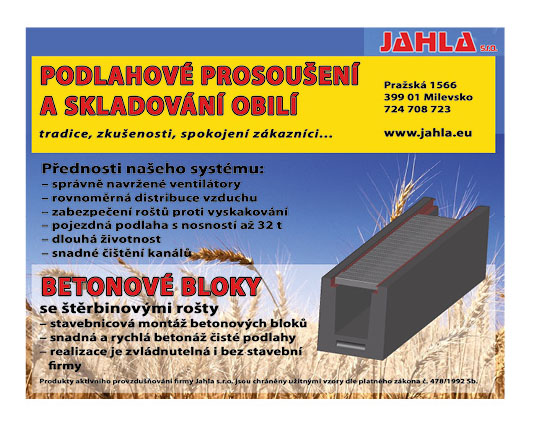 JAHLA s.r.o.

PODLAHOVÉ PROSOUŠENÍ A SKLADOVÁNÍ OBILÍ

tradice, zkušenosti, spokojení zákazníci...

Pražská 1566
399 01 Milevsko
724 708 723

www.jahla.eu

Přednosti našeho systému:
– správně navržené ventilátory
– rovnoměrná distribuce vzduchu
– zabezpečení roštů proti vyskakování
– pojezdná podlaha s nosností až 32 t
– dlouhá životnost
– snadné čištění kanálů

BETONOVÉ BLOKY
se štěrbinovými rošty
– stavebnicová montáž betonových bloků
– snadná a rychlá betonáž čisté podlahy
– realizace je zvládnutelná i bez stavební firmy

Produkty aktivního provzdušňování firmy Jahla s.r.o. jsou chráněny užitnými vzory dle platného zákona č. 478/1992 Sb.